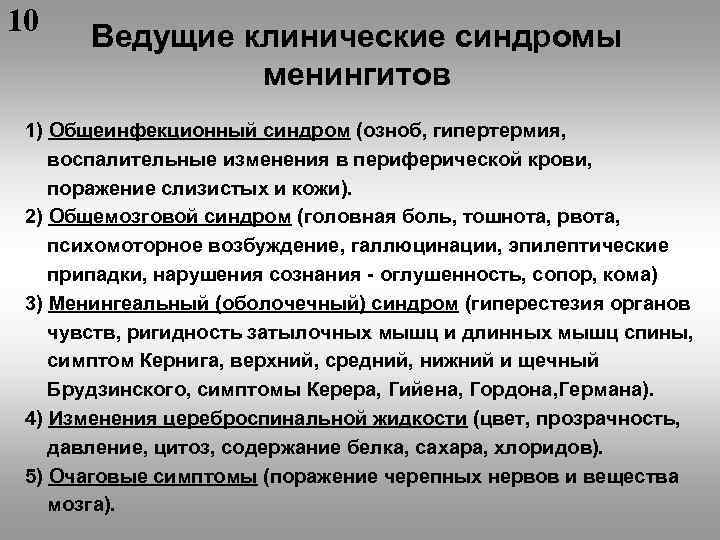 10

Ведущие клинические синдромы менингитов

1) Общеинфекционный синдром (озноб, гипертермия, воспалительные изменения в периферической крови, поражение слизистых и кожи).

2) Общемозговой синдром (головная боль, тошнота, рвота, психомоторное возбуждение, галлюцинации, эпилептические припадки, нарушения сознания - оглушенность, сопор, кома)

3) Менингеальный (оболочечный) синдром (гиперестезия органов чувств, ригидность затылочных мышц и длинных мышц спины, симптом Кернига, верхний, средний, нижний и щечный Брудзинского, симптомы Керера, Гийена, Гордона,Германа).

4) Изменения цереброспинальной жидкости (цвет, прозрачность, давление, цитоз, содержание белка, сахара, хлоридов).

5) Очаговые симптомы (поражение черепных нервов и вещества мозга).